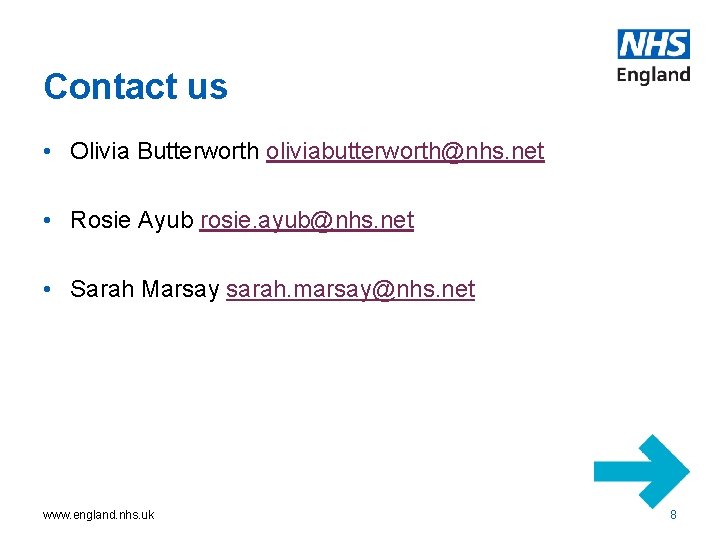 NHS
England

Contact us

• Olivia Butterworth oliviabutterworth@nhs.net

• Rosie Ayub rosie.ayub@nhs.net

• Sarah Marsay sarah.marsay@nhs.net

www.england.nhs.uk

8